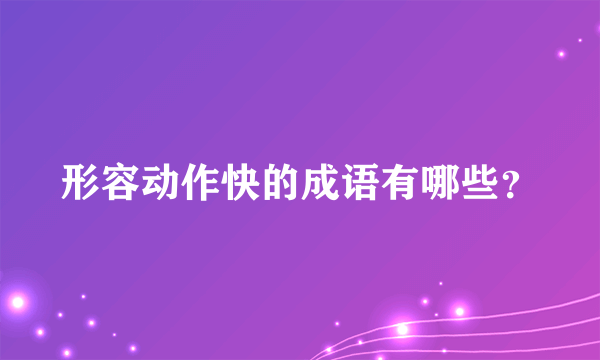 形容动作快的成语有哪些？